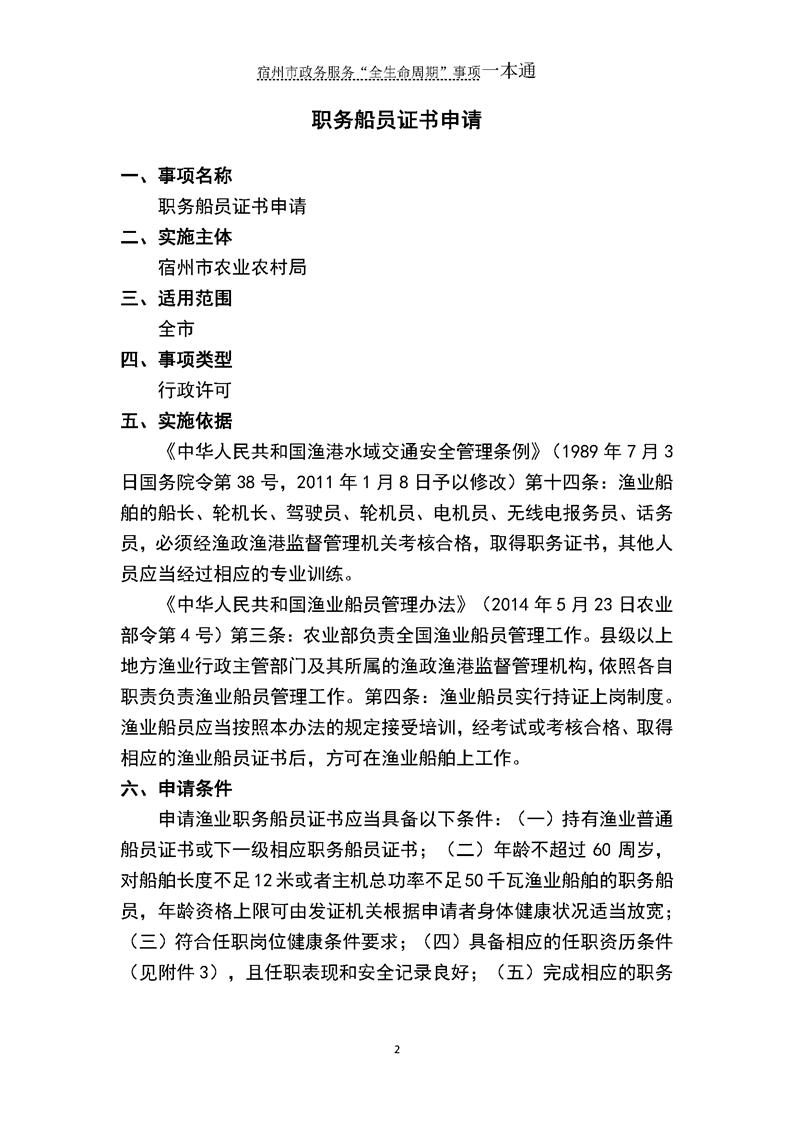 宿州市政务服务“全生命周期”事项一本通

职务船员证书申请

一、事项名称

职务船员证书申请

二、实施主体

宿州市农业农村局

三、适用范围

全市

四、事项类型

行政许可

五、实施依据

《中华人民共和国渔港水域交通安全管理条例》（1989 年 7 月 3 日国务院令第 38 号，2011 年 1 月 8 日予以修改）第十四条：渔业船舶的船长、轮机长、驾驶员、轮机员、电机员、无线电报务员、话务员，必须经渔政渔港监督管理机关考核合格，取得职务证书，其他人员应当经过相应的专业训练。

《中华人民共和国渔业船员管理办法》（2014 年 5 月 23 日农业部令第 4 号）第三条：农业部负责全国渔业船员管理工作。县级以上地方渔业行政主管部门及其所属的渔政渔港监督管理机构，依照各自职责负责渔业船员管理工作。第四条：渔业船员实行持证上岗制度。渔业船员应当按照本办法的规定接受培训，经考试或考核合格、取得相应的渔业船员证书后，方可在渔业船舶上工作。

六、申请条件

申请渔业职务船员证书应当具备以下条件：（一）持有渔业普通船员证书或下一级相应职务船员证书；（二）年龄不超过 60 周岁，对船舶长度不足 12 米或者主机总功率不足 50 千瓦渔业船舶的职务船员，年龄资格上限可由发证机关根据申请者身体健康状况适当放宽；（三）符合任职岗位健康条件要求；（四）具备相应的任职资历条件（见附件 3），且任职表现和安全记录良好；（五）完成相应的职务

2